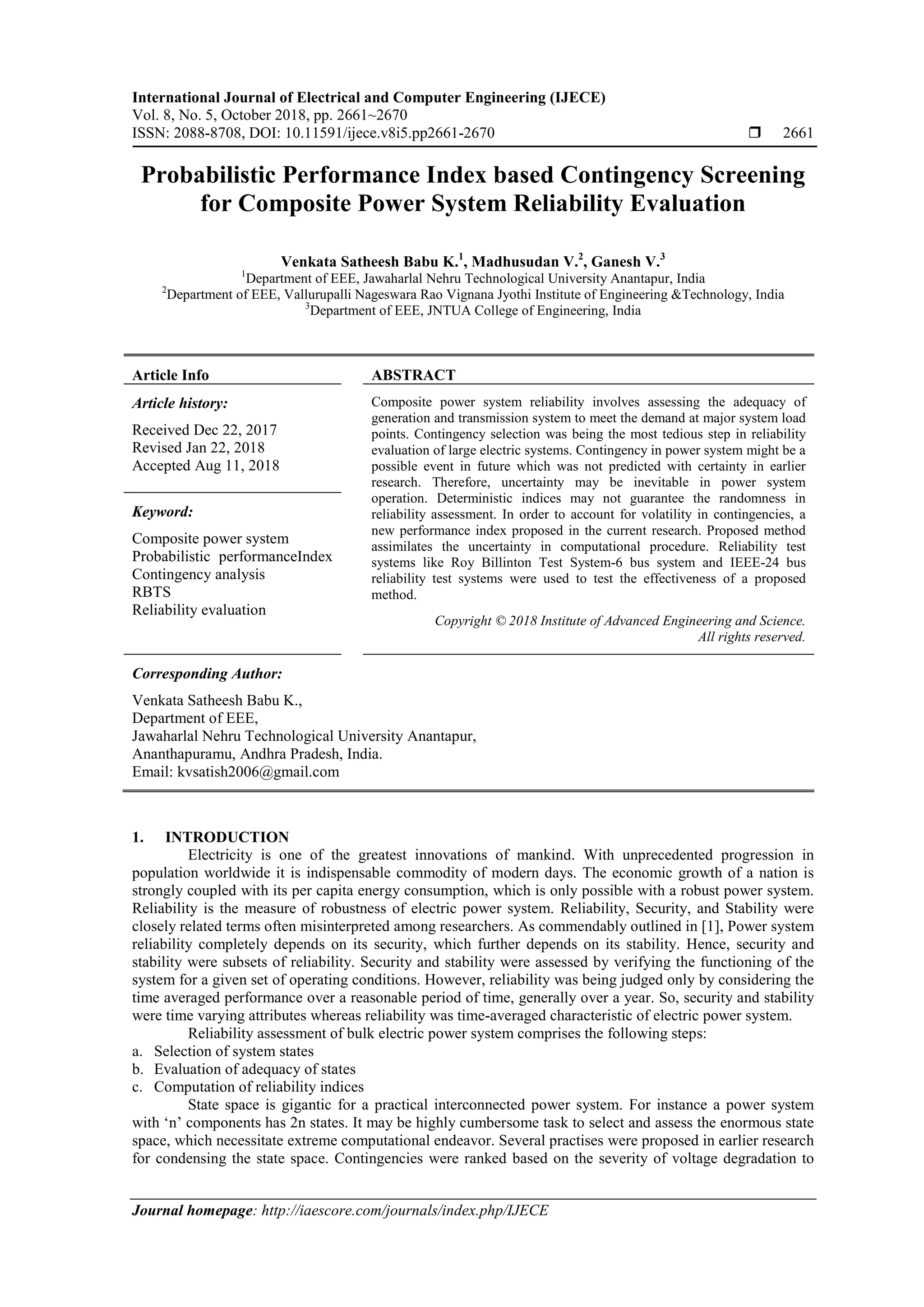 International Journal of Electrical and Computer Engineering (IJECE)
Vol. 8, No. 5, October 2018, pp. 2661~2670
ISSN: 2088-8708, DOI: 10.11591/ijece.v8i5.pp2661-2670 ❒ 2661

Probabilistic Performance Index based Contingency Screening for Composite Power System Reliability Evaluation

Venkata Satheesh Babu K.$^1$, Madhusudan V.$^2$, Ganesh V.$^3$
$^1$Department of EEE, Jawaharlal Nehru Technological University Anantapur, India
$^2$Department of EEE, Vallurupalli Nageswara Rao Vignana Jyothi Institute of Engineering &Technology, India
$^3$Department of EEE, JNTUA College of Engineering, India

Article Info

Article history:

Received Dec 22, 2017
Revised Jan 22, 2018
Accepted Aug 11, 2018

Keyword:

Composite power system
Probabilistic performanceIndex
Contingency analysis
RBTS
Reliability evaluation

ABSTRACT

Composite power system reliability involves assessing the adequacy of generation and transmission system to meet the demand at major system load points. Contingency selection was being the most tedious step in reliability evaluation of large electric systems. Contingency in power system might be a possible event in future which was not predicted with certainty in earlier research. Therefore, uncertainty may be inevitable in power system operation. Deterministic indices may not guarantee the randomness in reliability assessment. In order to account for volatility in contingencies, a new performance index proposed in the current research. Proposed method assimilates the uncertainty in computational procedure. Reliability test systems like Roy Billinton Test System-6 bus system and IEEE-24 bus reliability test systems were used to test the effectiveness of a proposed method.

Copyright © 2018 Institute of Advanced Engineering and Science.
All rights reserved.

Corresponding Author:

Venkata Satheesh Babu K.,
Department of EEE,
Jawaharlal Nehru Technological University Anantapur,
Ananthapuramu, Andhra Pradesh, India.
Email: kvsatish2006@gmail.com

1. INTRODUCTION

Electricity is one of the greatest innovations of mankind. With unprecedented progression in population worldwide it is indispensable commodity of modern days. The economic growth of a nation is strongly coupled with its per capita energy consumption, which is only possible with a robust power system. Reliability is the measure of robustness of electric power system. Reliability, Security, and Stability were closely related terms often misinterpreted among researchers. As commendably outlined in [1], Power system reliability completely depends on its security, which further depends on its stability. Hence, security and stability were subsets of reliability. Security and stability were assessed by verifying the functioning of the system for a given set of operating conditions. However, reliability was being judged only by considering the time averaged performance over a reasonable period of time, generally over a year. So, security and stability were time varying attributes whereas reliability was time-averaged characteristic of electric power system.

Reliability assessment of bulk electric power system comprises the following steps:
a. Selection of system states
b. Evaluation of adequacy of states
c. Computation of reliability indices

State space is gigantic for a practical interconnected power system. For instance a power system with ‘n’ components has 2n states. It may be highly cumbersome task to select and assess the enormous state space, which necessitate extreme computational endeavor. Several practises were proposed in earlier research for condensing the state space. Contingencies were ranked based on the severity of voltage degradation to

Journal homepage: http://iaescore.com/journals/index.php/IJECE